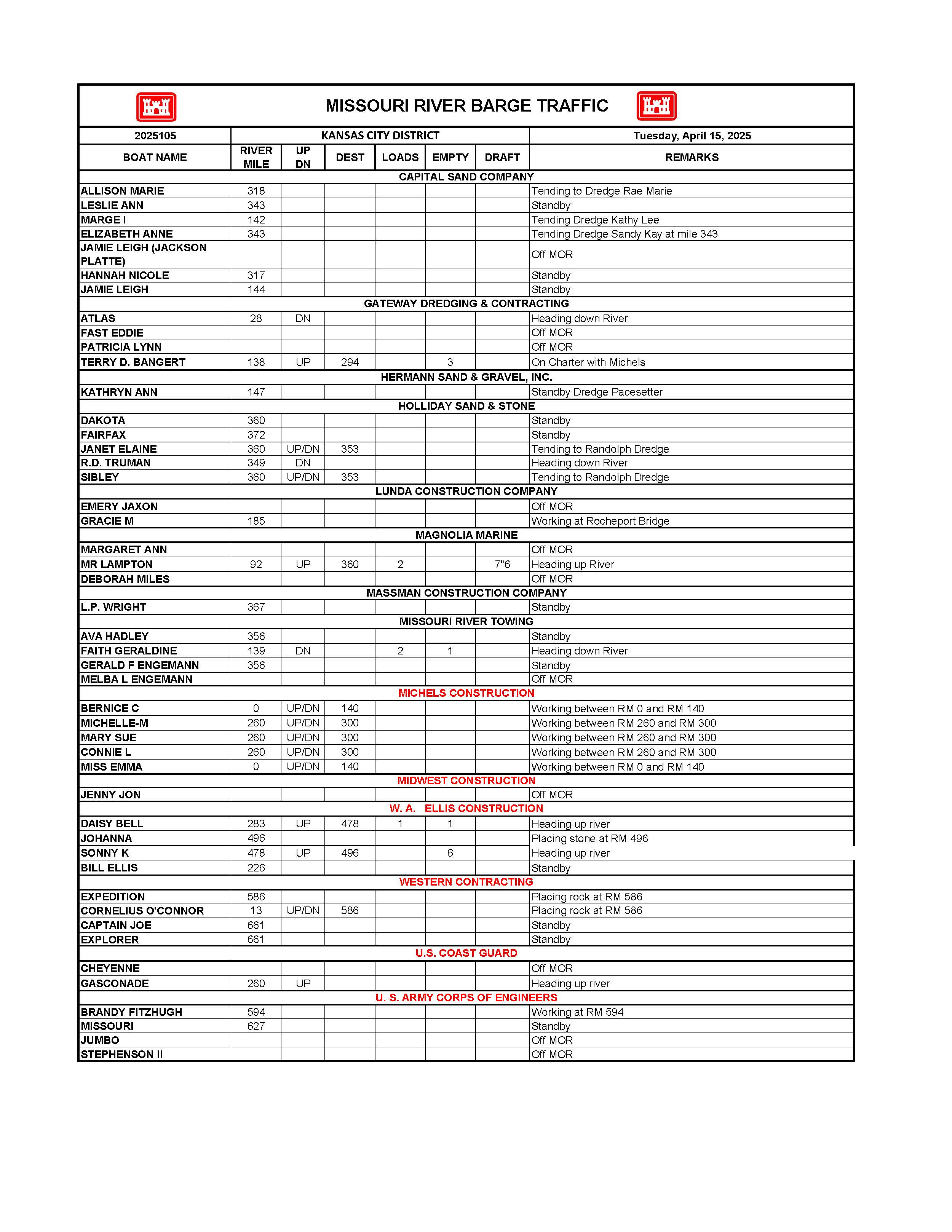 MISSOURI RIVER BARGE TRAFFIC

| 2025105 | KANSAS CITY DISTRICT | | | | | | Tuesday, April 15, 2025 |
|---|---|---|---|---|---|---|---|
| BOAT NAME | RIVER MILE | UP DN | DEST | LOADS | EMPTY | DRAFT | REMARKS |
| CAPITAL SAND COMPANY | | | | | | | |
| ALLISON MARIE | 318 | | | | | | Tending to Dredge Rae Marie |
| LESLIE ANN | 343 | | | | | | Standby |
| MARGE I | 142 | | | | | | Tending Dredge Kathy Lee |
| ELIZABETH ANNE | 343 | | | | | | Tending Dredge Sandy Kay at mile 343 |
| JAMIE LEIGH (JACKSON PLATTE) | | | | | | | Off MOR |
| HANNAH NICOLE | 317 | | | | | | Standby |
| JAMIE LEIGH | 144 | | | | | | Standby |
| GATEWAY DREDGING & CONTRACTING | | | | | | | |
| ATLAS | 28 | DN | | | | | Heading down River |
| FAST EDDIE | | | | | | | Off MOR |
| PATRICIA LYNN | | | | | | | Off MOR |
| TERRY D. BANGERT | 138 | UP | 294 | | 3 | | On Charter with Michels |
| HERMANN SAND & GRAVEL, INC. | | | | | | | |
| KATHRYN ANN | 147 | | | | | | Standby Dredge Pacesetter |
| HOLLIDAY SAND & STONE | | | | | | | |
| DAKOTA | 360 | | | | | | Standby |
| FAIRFAX | 372 | | | | | | Standby |
| JANET ELAINE | 360 | UP/DN | 353 | | | | Tending to Randolph Dredge |
| R.D. TRUMAN | 349 | DN | | | | | Heading down River |
| SIBLEY | 360 | UP/DN | 353 | | | | Tending to Randolph Dredge |
| LUNDA CONSTRUCTION COMPANY | | | | | | | |
| EMERY JAXON | | | | | | | Off MOR |
| GRACIE M | 185 | | | | | | Working at Rocheport Bridge |
| MAGNOLIA MARINE | | | | | | | |
| MARGARET ANN | | | | | | | Off MOR |
| MR LAMPTON | 92 | UP | 360 | 2 | | 7"6 | Heading up River |
| DEBORAH MILES | | | | | | | Off MOR |
| MASSMAN CONSTRUCTION COMPANY | | | | | | | |
| L.P. WRIGHT | 367 | | | | | | Standby |
| MISSOURI RIVER TOWING | | | | | | | |
| AVA HADLEY | 356 | | | | | | Standby |
| FAITH GERALDINE | 139 | DN | | 2 | 1 | | Heading down River |
| GERALD F ENGEMANN | 356 | | | | | | Standby |
| MELBA L ENGEMANN | | | | | | | Off MOR |
| MICHELS CONSTRUCTION | | | | | | | |
| BERNICE C | 0 | UP/DN | 140 | | | | Working between RM 0 and RM 140 |
| MICHELLE-M | 260 | UP/DN | 300 | | | | Working between RM 260 and RM 300 |
| MARY SUE | 260 | UP/DN | 300 | | | | Working between RM 260 and RM 300 |
| CONNIE L | 260 | UP/DN | 300 | | | | Working between RM 260 and RM 300 |
| MISS EMMA | 0 | UP/DN | 140 | | | | Working between RM 0 and RM 140 |
| MIDWEST CONSTRUCTION | | | | | | | |
| JENNY JON | | | | | | | Off MOR |
| W. A. ELLIS CONSTRUCTION | | | | | | | |
| DAISY BELL | 283 | UP | 478 | 1 | 1 | | Heading up river |
| JOHANNA | 496 | | | | | | Placing stone at RM 496 |
| SONNY K | 478 | UP | 496 | | 6 | | Heading up river |
| BILL ELLIS | 226 | | | | | | Standby |
| WESTERN CONTRACTING | | | | | | | |
| EXPEDITION | 586 | | | | | | Placing rock at RM 586 |
| CORNELIUS O'CONNOR | 13 | UP/DN | 586 | | | | Placing rock at RM 586 |
| CAPTAIN JOE | 661 | | | | | | Standby |
| EXPLORER | 661 | | | | | | Standby |
| U.S. COAST GUARD | | | | | | | |
| CHEYENNE | | | | | | | Off MOR |
| GASCONADE | 260 | UP | | | | | Heading up river |
| U. S. ARMY CORPS OF ENGINEERS | | | | | | | |
| BRANDY FITZHUGH | 594 | | | | | | Working at RM 594 |
| MISSOURI | 627 | | | | | | Standby |
| JUMBO | | | | | | | Off MOR |
| STEPHENSON II | | | | | | | Off MOR |